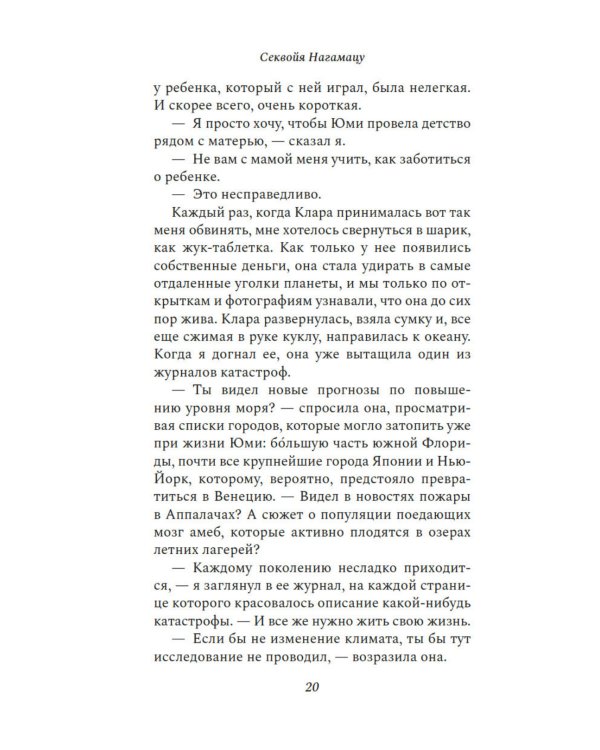 Секвойя Нагамацу

у ребенка, который с ней играл, была нелегкая. И скорее всего, очень короткая.

— Я просто хочу, чтобы Юми провела детство рядом с матерью, — сказал я.

— Не вам с мамой меня учить, как заботиться о ребенке.

— Это несправедливо.

Каждый раз, когда Клара принималась вот так меня обвинять, мне хотелось свернуться в шарик, как жук-таблетка. Как только у нее появились собственные деньги, она стала удирать в самые отдаленные уголки планеты, и мы только по открыткам и фотографиям узнавали, что она до сих пор жива. Клара развернулась, взяла сумку и, все еще сжимая в руке куклу, направилась к океану. Когда я догнал ее, она уже вытащила один из журналов катастроф.

— Ты видел новые прогнозы по повышению уровня моря? — спросила она, просматривая списки городов, которые могло затопить уже при жизни Юми: бо́льшую часть южной Флориды, почти все крупнейшие города Японии и Нью-Йорк, которому, вероятно, предстояло превратиться в Венецию. — Видел в новостях пожары в Аппалачах? А сюжет о популяции поедающих мозг амеб, которые активно плодятся в озерах летних лагерей?

— Каждому поколению несладко приходится, — я заглянул в ее журнал, на каждой странице которого красовалось описание какой-нибудь катастрофы. — И все же нужно жить свою жизнь.

— Если бы не изменение климата, ты бы тут исследование не проводил, — возразила она.

20